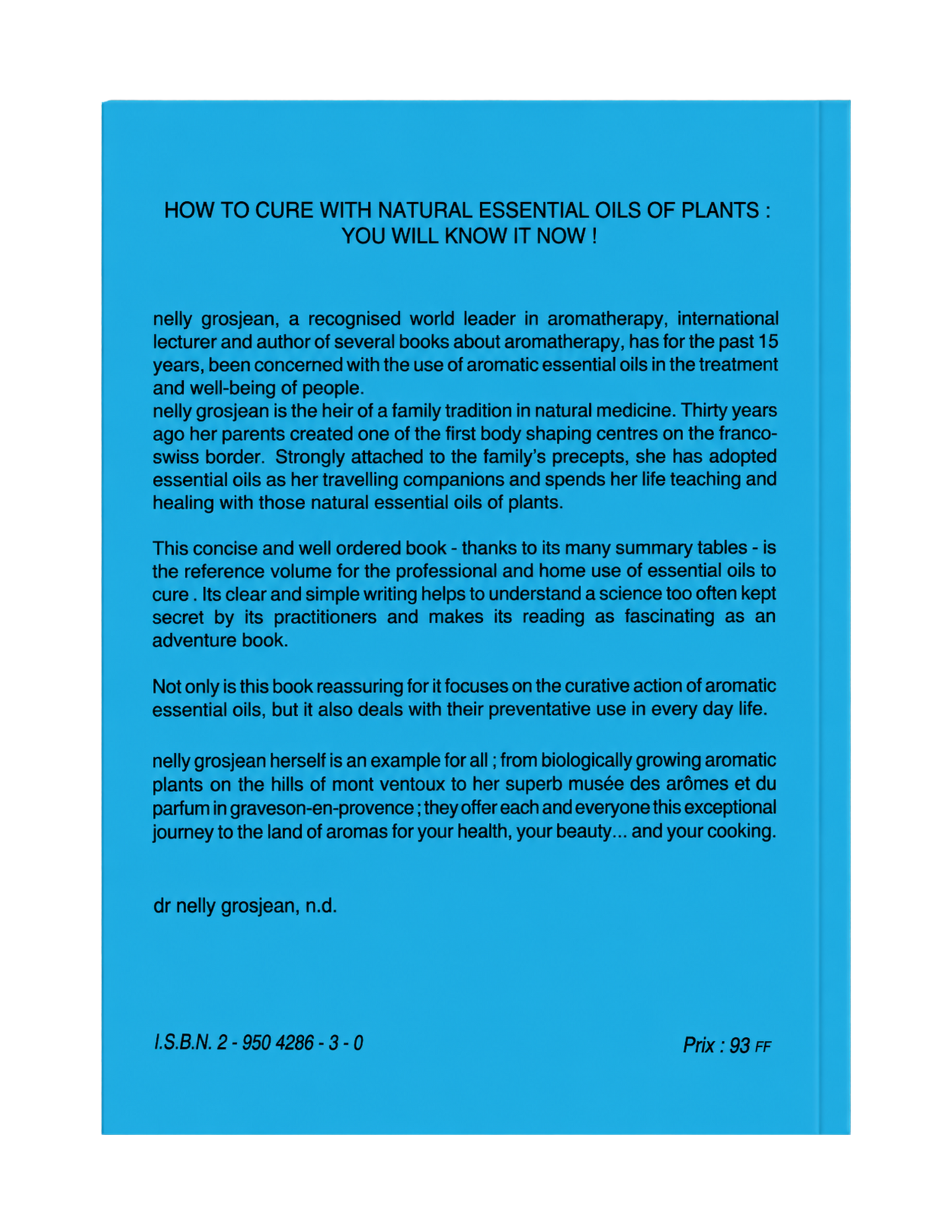 HOW TO CURE WITH NATURAL ESSENTIAL OILS OF PLANTS :
YOU WILL KNOW IT NOW !

nelly grosjean, a recognised world leader in aromatherapy, international lecturer and author of several books about aromatherapy, has for the past 15 years, been concerned with the use of aromatic essential oils in the treatment and well-being of people.
nelly grosjean is the heir of a family tradition in natural medicine. Thirty years ago her parents created one of the first body shaping centres on the franco-swiss border. Strongly attached to the family's precepts, she has adopted essential oils as her travelling companions and spends her life teaching and healing with those natural essential oils of plants.

This concise and well ordered book - thanks to its many summary tables - is the reference volume for the professional and home use of essential oils to cure . Its clear and simple writing helps to understand a science too often kept secret by its practitioners and makes its reading as fascinating as an adventure book.

Not only is this book reassuring for it focuses on the curative action of aromatic essential oils, but it also deals with their preventative use in every day life.

nelly grosjean herself is an example for all ; from biologically growing aromatic plants on the hills of mont ventoux to her superb musée des arômes et du parfum in graveson-en-provence ; they offer each and everyone this exceptional journey to the land of aromas for your health, your beauty... and your cooking.

dr nelly grosjean, n.d.

I.S.B.N. 2 - 950 4286 - 3 - 0

Prix : 93 FF